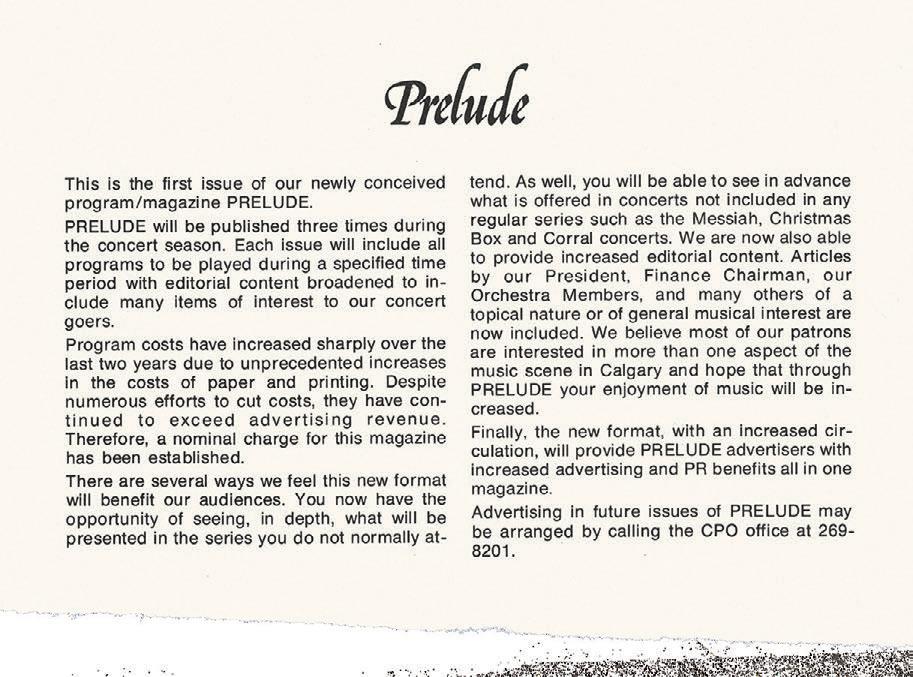 Prelude

This is the first issue of our newly conceived program/magazine PRELUDE.

PRELUDE will be published three times during the concert season. Each issue will include all programs to be played during a specified time period with editorial content broadened to include many items of interest to our concert goers.

Program costs have increased sharply over the last two years due to unprecedented increases in the costs of paper and printing. Despite numerous efforts to cut costs, they have continued to exceed advertising revenue. Therefore, a nominal charge for this magazine has been established.

There are several ways we feel this new format will benefit our audiences. You now have the opportunity of seeing, in depth, what will be presented in the series you do not normally attend. As well, you will be able to see in advance what is offered in concerts not included in any regular series such as the Messiah, Christmas Box and Corral concerts. We are now also able to provide increased editorial content. Articles by our President, Finance Chairman, our Orchestra Members, and many others of a topical nature or of general musical interest are now included. We believe most of our patrons are interested in more than one aspect of the music scene in Calgary and hope that through PRELUDE your enjoyment of music will be increased.

Finally, the new format, with an increased circulation, will provide PRELUDE advertisers with increased advertising and PR benefits all in one magazine.

Advertising in future issues of PRELUDE may be arranged by calling the CPO office at 269-8201.